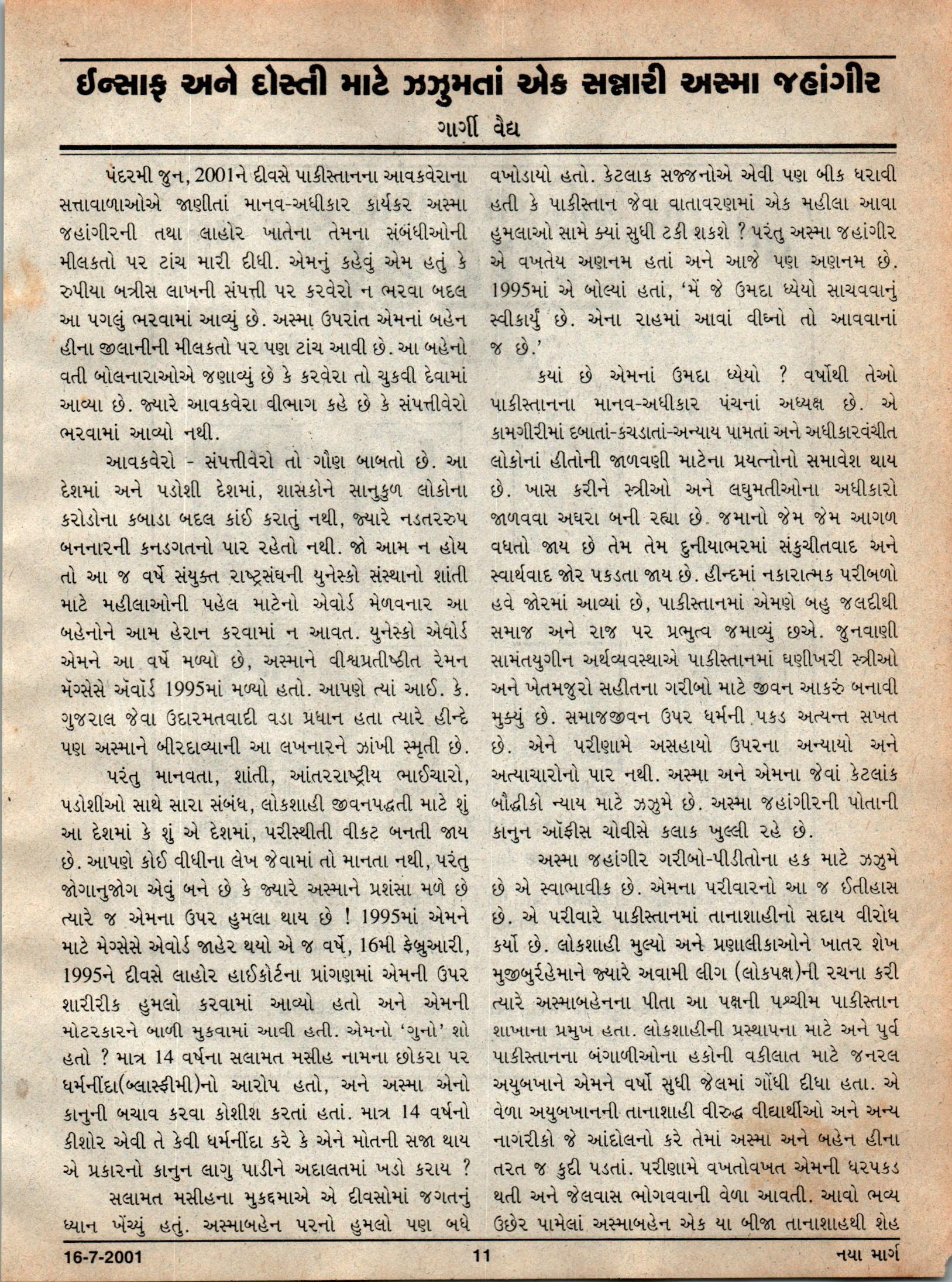 ઈન્સાફ અને દોસ્તી માટે ઝઝુમતાં એક સન્નારી અસ્મા જહાંગીર

ગાર્ગી વૈદ્ય

પંદરમી જુન, 2001ને દીવસે પાકીસ્તાનના આવકવેરાના સત્તાવાળાઓએ જાણીતાં માનવ-અધીકાર કાર્યકર અસ્મા જહાંગીરની તથા લાહોર ખાતેના તેમના સંબંધીઓની મીલકતો પર ટાંચ મારી દીધી. એમનું કહેવું એમ હતું કે રુપીયા બત્રીસ લાખની સંપત્તી પર કરવેરો ન ભરવા બદલ આ પગલું ભરવામાં આવ્યું છે. અસ્મા ઉપરાંત એમનાં બહેન હીના જીલાનીની મીલકતો પર પણ ટાંચ આવી છે. આ બહેનો વતી બોલનારાઓએ જણાવ્યું છે કે કરવેરા તો ચુકવી દેવામાં આવ્યા છે. જ્યારે આવકવેરા વીભાગ કહે છે કે સંપત્તીવેરો ભરવામાં આવ્યો નથી.

આવકવેરો - સંપત્તીવેરો તો ગૌણ બાબતો છે. આ દેશમાં અને પડોશી દેશમાં, શાસકોને સાનુકુળ લોકોના કરોડોના કબાડા બદલ કાંઈ કરાતું નથી, જ્યારે નડતરરુપ બનનારની કનડગતનો પાર રહેતો નથી. જો આમ ન હોય તો આ જ વર્ષે સંયુક્ત રાષ્ટ્રસંઘની યુનેસ્કો સંસ્થાનો શાંતી માટે મહીલાઓની પહેલ માટેનો એવોર્ડ મેળવનાર આ બહેનોને આમ હેરાન કરવામાં ન આવત. યુનેસ્કો એવોર્ડ એમને આ વર્ષે મળ્યો છે, અસ્માને વીશ્વપ્રતીષ્ઠીત રેમન મૅગ્સેસે ઍવૉર્ડ 1995માં મળ્યો હતો. આપણે ત્યાં આઈ. કે. ગુજરાલ જેવા ઉદારમતવાદી વડા પ્રધાન હતા ત્યારે હીન્દે પણ અસ્માને બીરદાવ્યાની આ લખનારને ઝાંખી સ્મૃતી છે.

પરંતુ માનવતા, શાંતી, આંતરરાષ્ટ્રીય ભાઈચારો, પડોશીઓ સાથે સારા સંબંધ, લોકશાહી જીવનપદ્ધતી માટે શું આ દેશમાં કે શું એ દેશમાં, પરીસ્થીતી વીકટ બનતી જાય છે. આપણે કોઈ વીધીના લેખ જેવામાં તો માનતા નથી, પરંતુ જોગાનુજોગ એવું બને છે કે જ્યારે અસ્માને પ્રશંસા મળે છે ત્યારે જ એમના ઉપર હુમલા થાય છે ! 1995માં એમને માટે મેગ્સેસે એવોર્ડ જાહેર થયો એ જ વર્ષે, 16મી ફેબ્રુઆરી, 1995ને દીવસે લાહોર હાઈકોર્ટના પ્રાંગણમાં એમની ઉપર શારીરીક હુમલો કરવામાં આવ્યો હતો અને એમની મોટરકારને બાળી મુકવામાં આવી હતી. એમનો 'ગુનો' શો હતો ? માત્ર 14 વર્ષના સલામત મસીહ નામના છોકરા પર ધર્મનીંદા(બ્લાસ્ફીમી)નો આરોપ હતો, અને અસ્મા એનો કાનુની બચાવ કરવા કોશીશ કરતાં હતાં. માત્ર 14 વર્ષનો કીશોર એવી તે કેવી ધર્મનીંદા કરે કે એને મોતની સજા થાય એ પ્રકારનો કાનુન લાગુ પાડીને અદાલતમાં ખડો કરાય ?

સલામત મસીહના મુકદ્દમાએ એ દીવસોમાં જગતનું ધ્યાન ખેંચ્યું હતું. અસ્માબહેન પરનો હુમલો પણ બધે વખોડાયો હતો. કેટલાક સજ્જનોએ એવી પણ બીક ધરાવી હતી કે પાકીસ્તાન જેવા વાતાવરણમાં એક મહીલા આવા હુમલાઓ સામે ક્યાં સુધી ટકી શકશે ? પરંતુ અસ્મા જહાંગીર એ વખતેય અણનમ હતાં અને આજે પણ અણનમ છે. 1995માં એ બોલ્યાં હતાં, 'મેં જે ઉમદા ધ્યેયો સાચવવાનું સ્વીકાર્યું છે. એના રાહમાં આવાં વીઘ્નો તો આવવાનાં જ છે.'

કયાં છે એમનાં ઉમદા ધ્યેયો ? વર્ષોથી તેઓ પાકીસ્તાનના માનવ-અધીકાર પંચનાં અધ્યક્ષ છે. એ કામગીરીમાં દબાતાં-કચડાતાં-અન્યાય પામતાં અને અધીકારવંચીત લોકોનાં હીતોની જાળવણી માટેના પ્રયત્નોનો સમાવેશ થાય છે. ખાસ કરીને સ્ત્રીઓ અને લઘુમતીઓના અધીકારો જાળવવા અઘરા બની રહ્યા છે. જમાનો જેમ જેમ આગળ વધતો જાય છે તેમ તેમ દુનીયાભરમાં સંકુચીતવાદ અને સ્વાર્થવાદ જોર પકડતા જાય છે. હીન્દમાં નકારાત્મક પરીબળો હવે જોરમાં આવ્યાં છે, પાકીસ્તાનમાં એમણે બહુ જલદીથી સમાજ અને રાજ પર પ્રભુત્વ જમાવ્યું છએ. જુનવાણી સામંતયુગીન અર્થવ્યવસ્થાએ પાકીસ્તાનમાં ઘણીખરી સ્ત્રીઓ અને ખેતમજુરો સહીતના ગરીબો માટે જીવન આકરું બનાવી મુક્યું છે. સમાજજીવન ઉપર ધર્મની પકડ અત્યન્ત સખત છે. એને પરીણામે અસહાયો ઉપરના અન્યાયો અને અત્યાચારોનો પાર નથી. અસ્મા અને એમના જેવાં કેટલાંક બૌદ્ધીકો ન્યાય માટે ઝઝુમે છે. અસ્મા જહાંગીરની પોતાની કાનુન ઑફીસ ચોવીસે કલાક ખુલ્લી રહે છે.

અસ્મા જહાંગીર ગરીબો-પીડીતોના હક માટે ઝઝુમે છે એ સ્વાભાવીક છે. એમના પરીવારનો આ જ ઈતીહાસ છે. એ પરીવારે પાકીસ્તાનમાં તાનાશાહીનો સદાય વીરોધ કર્યો છે. લોકશાહી મુલ્યો અને પ્રણાલીકાઓને ખાતર શેખ મુજીબુર્રહેમાને જ્યારે અવામી લીગ (લોકપક્ષ)ની રચના કરી ત્યારે અસ્માબહેનના પીતા આ પક્ષની પશ્ચીમ પાકીસ્તાન શાખાના પ્રમુખ હતા. લોકશાહીની પ્રસ્થાપના માટે અને પુર્વ પાકીસ્તાનના બંગાળીઓના હકોની વકીલાત માટે જનરલ અયુબખાને એમને વર્ષો સુધી જેલમાં ગોંધી દીધા હતા. એ વેળા અયુબખાનની તાનાશાહી વીરુદ્ધ વીદ્યાર્થીઓ અને અન્ય નાગરીકો જે આંદોલનો કરે તેમાં અસ્મા અને બહેન હીના તરત જ કુદી પડતાં. પરીણામે વખતોવખત એમની ધરપકડ થતી અને જેલવાસ ભોગવવાની વેળા આવતી. આવો ભવ્ય ઉછેર પામેલાં અસ્માબહેન એક યા બીજા તાનાશાહથી શેહ

16-7-2001 11 નયા માર્ગ